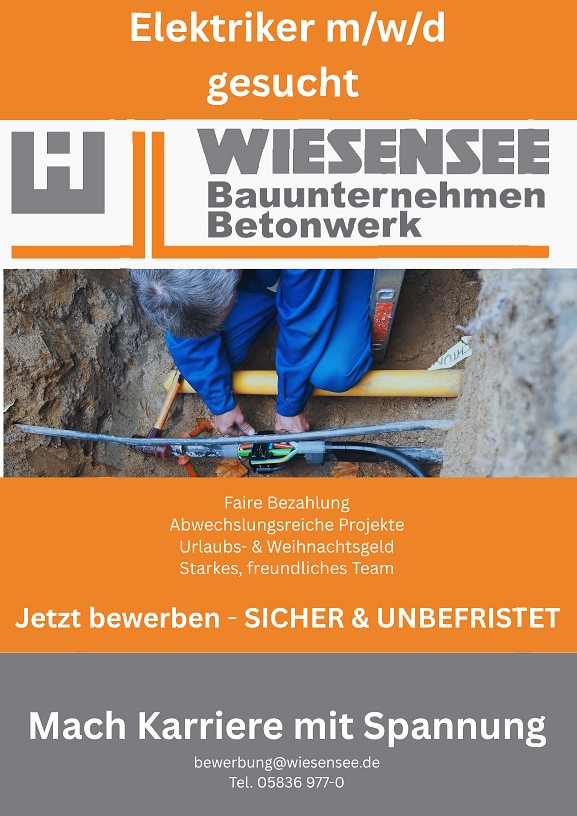 Elektriker m/w/d
gesucht

WIESENSEE
Bauunternehmen
Betonwerk

Faire Bezahlung
Abwechslungsreiche Projekte
Urlaubs- & Weihnachtsgeld
Starkes, freundliches Team

Jetzt bewerben - SICHER & UNBEFRISTET

Mach Karriere mit Spannung

bewerbung@wiesensee.de
Tel. 05836 977-0